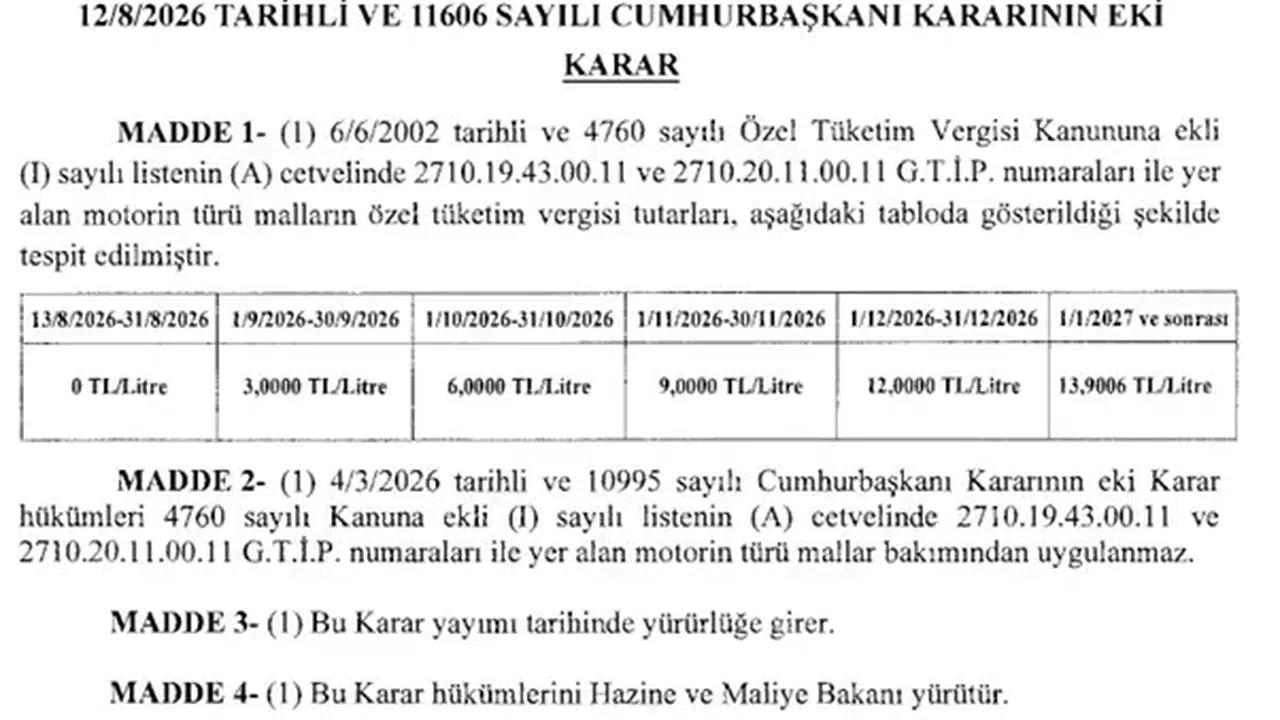 12/8/2026 TARİHLİ VE 11606 SAYILI CUMHURBAŞKANI KARARININ EKİ

KARAR

MADDE 1- (1) 6/6/2002 tarihli ve 4760 sayılı Özel Tüketim Vergisi Kanununa ekli (I) sayılı listenin (A) cetvelinde 2710.19.43.00.11 ve 2710.20.11.00.11 G.T.İ.P. numaraları ile yer alan motorin türü malların özel tüketim vergisi tutarları, aşağıdaki tabloda gösterildiği şekilde tespit edilmiştir.

| 13/8/2026-31/8/2026 | 1/9/2026-30/9/2026 | 1/10/2026-31/10/2026 | 1/11/2026-30/11/2026 | 1/12/2026-31/12/2026 | 1/1/2027 ve sonrası |
|---|---|---|---|---|---|
| 0 TL/Litre | 3,0000 TL/Litre | 6,0000 TL/Litre | 9,0000 TL/Litre | 12,0000 TL/Litre | 13,9006 TL/Litre |

MADDE 2- (1) 4/3/2026 tarihli ve 10995 sayılı Cumhurbaşkanı Kararının eki Karar hükümleri 4760 sayılı Kanuna ekli (I) sayılı listenin (A) cetvelinde 2710.19.43.00.11 ve 2710.20.11.00.11 G.T.İ.P. numaraları ile yer alan motorin türü mallar bakımından uygulanmaz.

MADDE 3- (1) Bu Karar yayımı tarihinde yürürlüğe girer.

MADDE 4- (1) Bu Karar hükümlerini Hazine ve Maliye Bakanı yürütür.